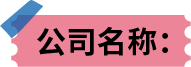 公司名称：